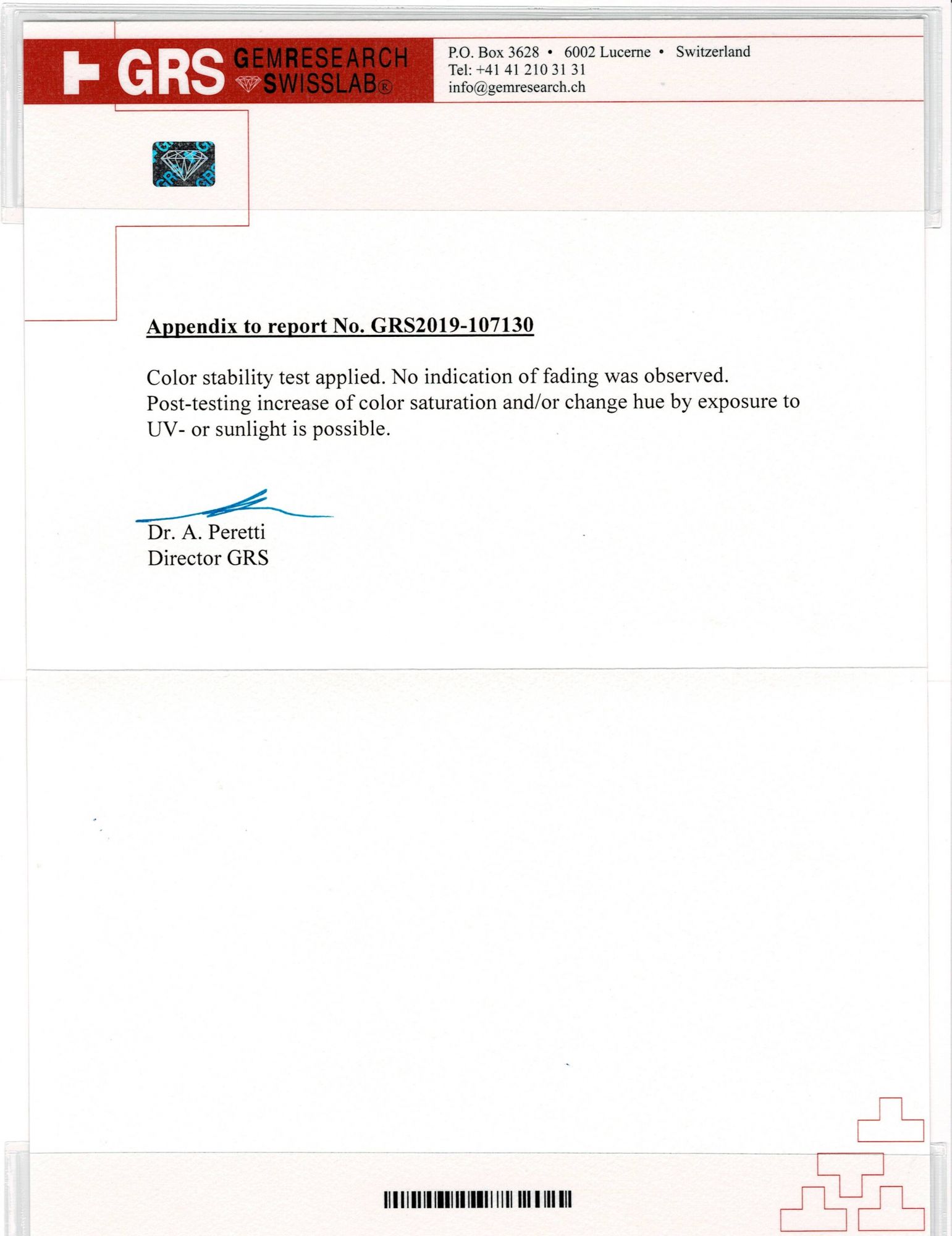 GRS GEMRESEARCH SWISSLAB®

P.O. Box 3628 • 6002 Lucerne • Switzerland
Tel: +41 41 210 31 31
info@gemresearch.ch

Appendix to report No. GRS2019-107130

Color stability test applied. No indication of fading was observed. Post-testing increase of color saturation and/or change hue by exposure to UV- or sunlight is possible.

Dr. A. Peretti
Director GRS